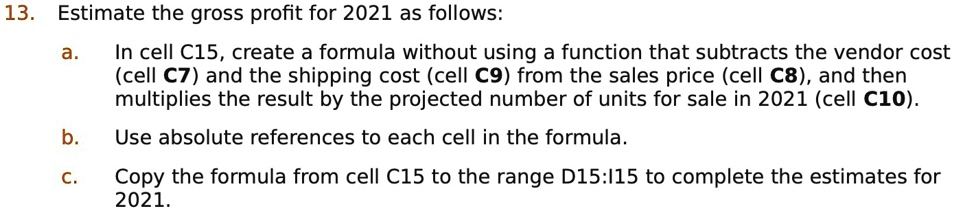 13. Estimate the gross profit for 2021 as follows:

a. In cell C15, create a formula without using a function that subtracts the vendor cost (cell C7) and the shipping cost (cell C9) from the sales price (cell C8), and then multiplies the result by the projected number of units for sale in 2021 (cell C10).

b. Use absolute references to each cell in the formula.

c. Copy the formula from cell C15 to the range D15:I15 to complete the estimates for 2021.